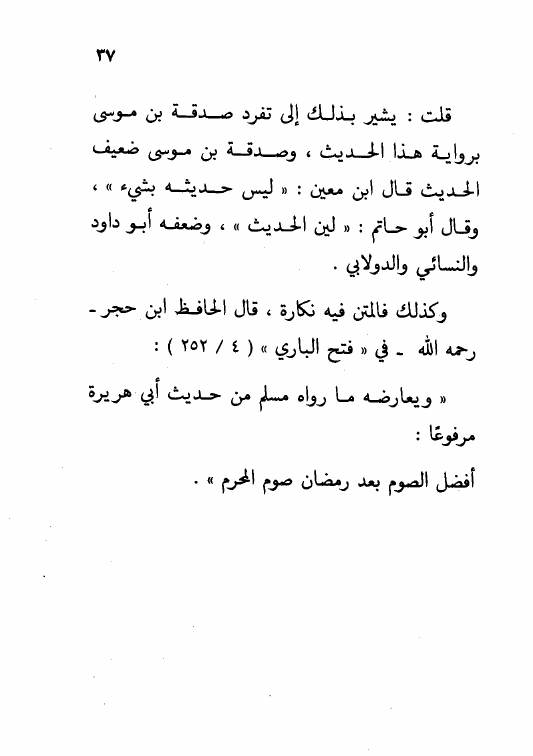 ٣٧

قلت : يشير بذلك إلى تفرد صدقة بن موسى برواية هذا الحديث ، وصدقة بن موسى ضعيف الحديث قال ابن معين : « ليس حديثه بشيء » ، وقال أبو حاتم : « لين الحديث » ، وضعفه أبو داود والنسائي والدولابي .

وكذلك فالمتن فيه نكارة ، قال الحافظ ابن حجر - رحمه الله - في « فتح الباري » ( ٤ / ٢٥٢ ) :

« ويعارضه ما رواه مسلم من حديث أبي هريرة مرفوعًا :

أفضل الصوم بعد رمضان صوم المحرم » .